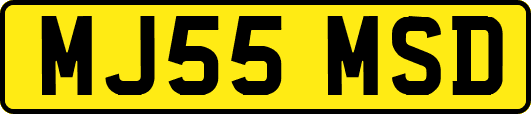 MJ55 MSD